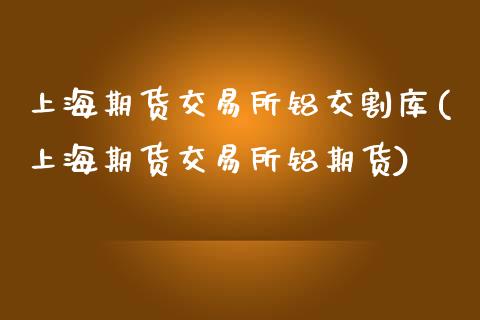 上海期货交易所铝交割库(上海期货交易所铝期货)